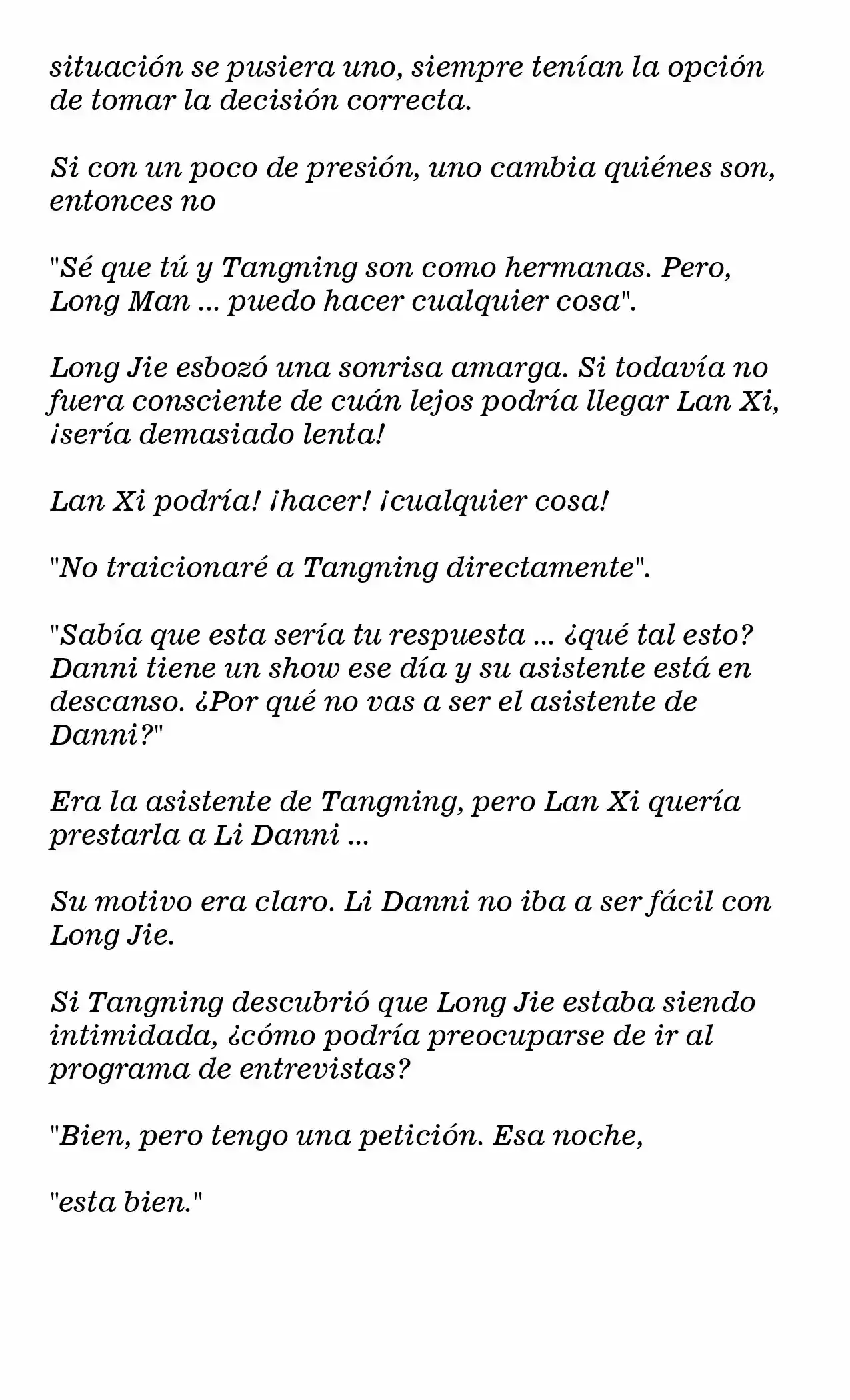 situación se pusiera uno, siempre tenían la opción de tomar la decisión correcta.

Si con un poco de presión, uno cambia quiénes son, entonces no

"Sé que tú y Tangning son como hermanas. Pero, Long Man ... puedo hacer cualquier cosa".

Long Jie esbozó una sonrisa amarga. Si todavía no fuera consciente de cuán lejos podría llegar Lan Xi, ¡sería demasiado lenta!

Lan Xi podría! ¡hacer! ¡cualquier cosa!

"No traicionaré a Tangning directamente".

"Sabía que esta sería tu respuesta ... ¿qué tal esto? Danni tiene un show ese día y su asistente está en descanso. ¿Por qué no vas a ser el asistente de Danni?"

Era la asistente de Tangning, pero Lan Xi quería prestarla a Li Danni ...

Su motivo era claro. Li Danni no iba a ser fácil con Long Jie.

Si Tangning descubrió que Long Jie estaba siendo intimidada, ¿cómo podría preocuparse de ir al programa de entrevistas?

"Bien, pero tengo una petición. Esa noche,

"esta bien."